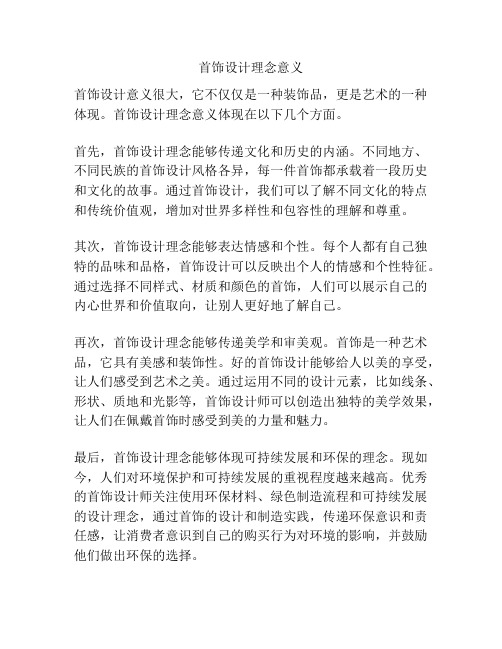 首饰设计理念意义

首饰设计意义很大，它不仅仅是一种装饰品，更是艺术的一种体现。首饰设计理念意义体现在以下几个方面。

首先，首饰设计理念能够传递文化和历史的内涵。不同地方、不同民族的首饰设计风格各异，每一件首饰都承载着一段历史和文化的故事。通过首饰设计，我们可以了解不同文化的特点和传统价值观，增加对世界多样性和包容性的理解和尊重。

其次，首饰设计理念能够表达情感和个性。每个人都有自己独特的品味和品格，首饰设计可以反映出个人的情感和个性特征。通过选择不同样式、材质和颜色的首饰，人们可以展示自己的内心世界和价值取向，让别人更好地了解自己。

再次，首饰设计理念能够传递美学和审美观。首饰是一种艺术品，它具有美感和装饰性。好的首饰设计能够给人以美的享受，让人们感受到艺术之美。通过运用不同的设计元素，比如线条、形状、质地和光影等，首饰设计师可以创造出独特的美学效果，让人们在佩戴首饰时感受到美的力量和魅力。

最后，首饰设计理念能够体现可持续发展和环保的理念。现如今，人们对环境保护和可持续发展的重视程度越来越高。优秀的首饰设计师关注使用环保材料、绿色制造流程和可持续发展的设计理念，通过首饰的设计和制造实践，传递环保意识和责任感，让消费者意识到自己的购买行为对环境的影响，并鼓励他们做出环保的选择。